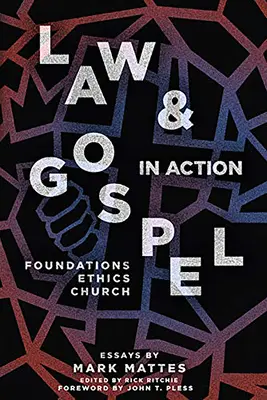 LAW & GOSPEL IN ACTION

FOUNDATIONS
ETHICS
CHURCH

ESSAYS BY
MARK MATTES
EDITED BY RICK RITCHIE
FOREWORD BY JOHN T. PLESS